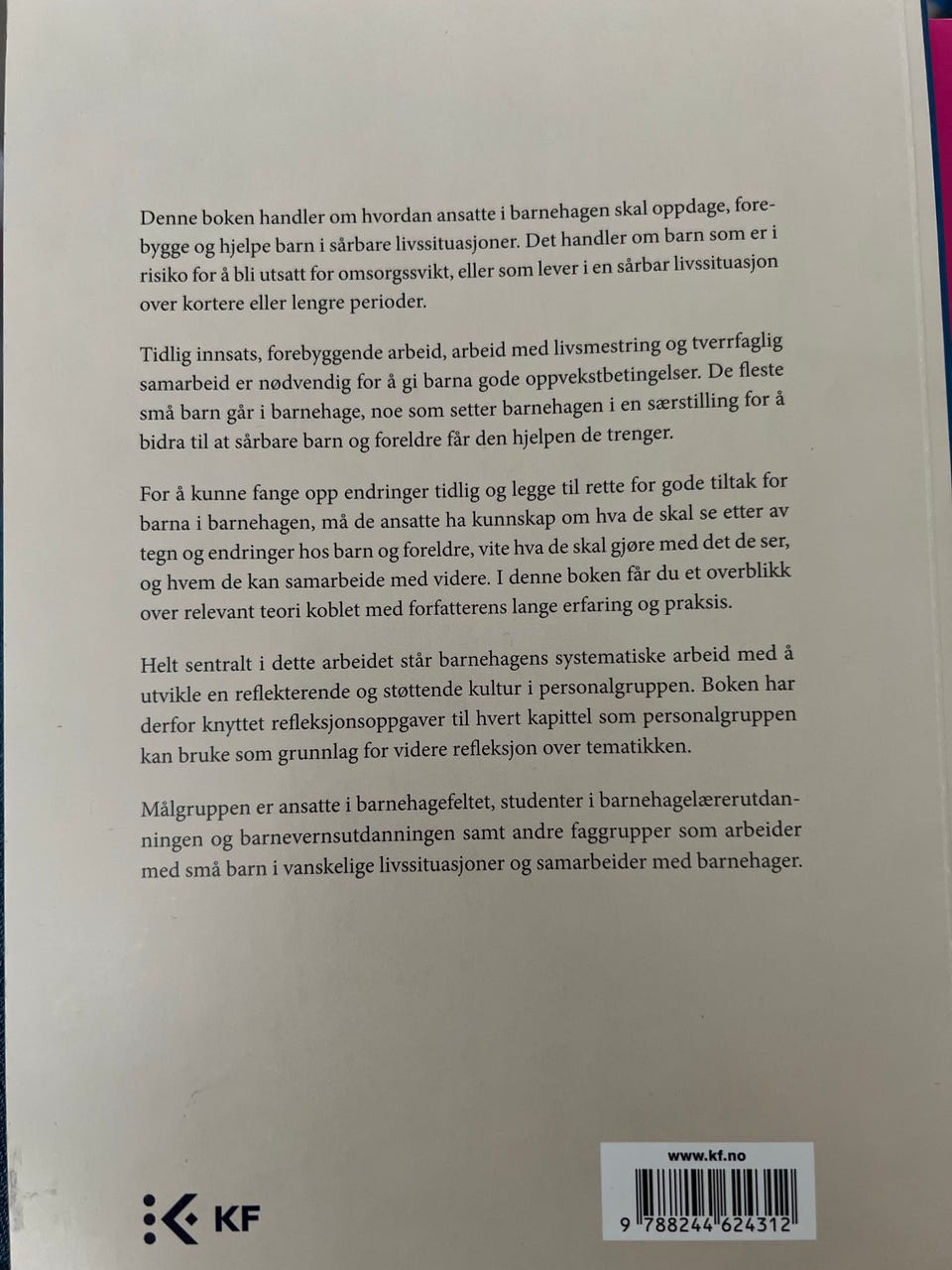 Denne boken handler om hvordan ansatte i barnehagen skal oppdage, forebygge og hjelpe barn i sårbare livssituasjoner. Det handler om barn som er i risiko for å bli utsatt for omsorgssvikt, eller som lever i en sårbar livssituasjon over kortere eller lengre perioder.

Tidlig innsats, forebyggende arbeid, arbeid med livsmestring og tverrfaglig samarbeid er nødvendig for å gi barna gode oppvekstbetingelser. De fleste små barn går i barnehage, noe som setter barnehagen i en særstilling for å bidra til at sårbare barn og foreldre får den hjelpen de trenger.

For å kunne fange opp endringer tidlig og legge til rette for gode tiltak for barna i barnehagen, må de ansatte ha kunnskap om hva de skal se etter av tegn og endringer hos barn og foreldre, vite hva de skal gjøre med det de ser, og hvem de kan samarbeide med videre. I denne boken får du et overblikk over relevant teori koblet med forfatterens lange erfaring og praksis.

Helt sentralt i dette arbeidet står barnehagens systematiske arbeid med å utvikle en reflekterende og støttende kultur i personalgruppen. Boken har derfor knyttet refleksjonsoppgaver til hvert kapittel som personalgruppen kan bruke som grunnlag for videre refleksjon over tematikken.

Målgruppen er ansatte i barnehagefeltet, studenter i barnehagelærerutdanningen og barnevernsutdanningen samt andre faggrupper som arbeider med små barn i vanskelige livssituasjoner og samarbeider med barnehager.

KF

www.kf.no

9 788244 624312